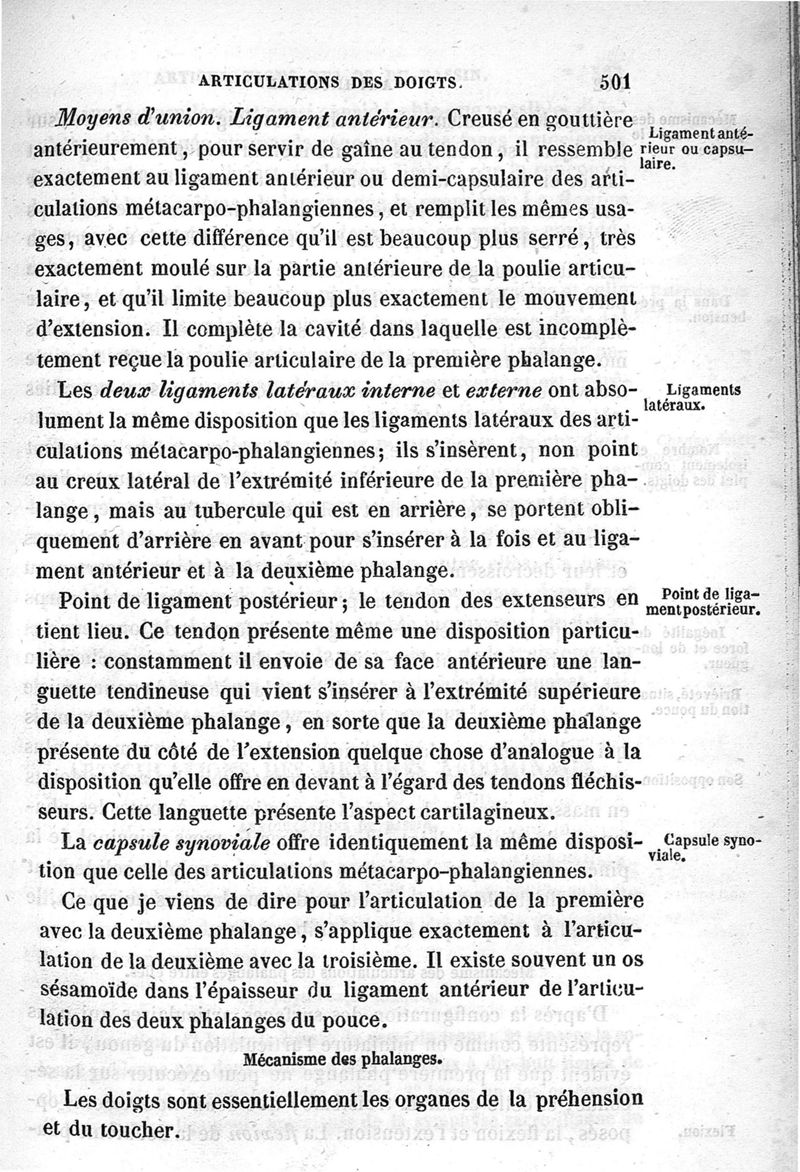 ARTICULATIONS DES DOIGTS. 501

Moyens d'union. Ligament antérieur. Creusé en gouttière antérieurement, pour servir de gaîne au tendon, il ressemble exactement au ligament antérieur ou demi-capsulaire des articulations métacarpo-phalangiennes, et remplit les mêmes usages, avec cette différence qu'il est beaucoup plus serré, très exactement moulé sur la partie antérieure de la poulie articulaire, et qu'il limite beaucoup plus exactement le mouvement d'extension. Il complète la cavité dans laquelle est incomplètement reçue la poulie articulaire de la première phalange.

Ligament antérieur ou capsulaire.

Les deux ligaments latéraux interne et externe ont absolument la même disposition que les ligaments latéraux des articulations métacarpo-phalangiennes; ils s'insèrent, non point au creux latéral de l'extrémité inférieure de la première phalange, mais au tubercule qui est en arrière, se portent obliquement d'arrière en avant pour s'insérer à la fois et au ligament antérieur et à la deuxième phalange.

Ligaments latéraux.

Point de ligament postérieur; le tendon des extenseurs en tient lieu. Ce tendon présente même une disposition particulière : constamment il envoie de sa face antérieure une languette tendineuse qui vient s'insérer à l'extrémité supérieure de la deuxième phalange, en sorte que la deuxième phalange présente du côté de l'extension quelque chose d'analogue à la disposition qu'elle offre en devant à l'égard des tendons fléchisseurs. Cette languette présente l'aspect cartilagineux.

Point de ligament postérieur.

La capsule synoviale offre identiquement la même disposition que celle des articulations métacarpo-phalangiennes.

Capsule synoviale.

Ce que je viens de dire pour l'articulation de la première avec la deuxième phalange, s'applique exactement à l'articulation de la deuxième avec la troisième. Il existe souvent un os sésamoïde dans l'épaisseur du ligament antérieur de l'articulation des deux phalanges du pouce.

Mécanisme des phalanges.

Les doigts sont essentiellement les organes de la préhension et du toucher.